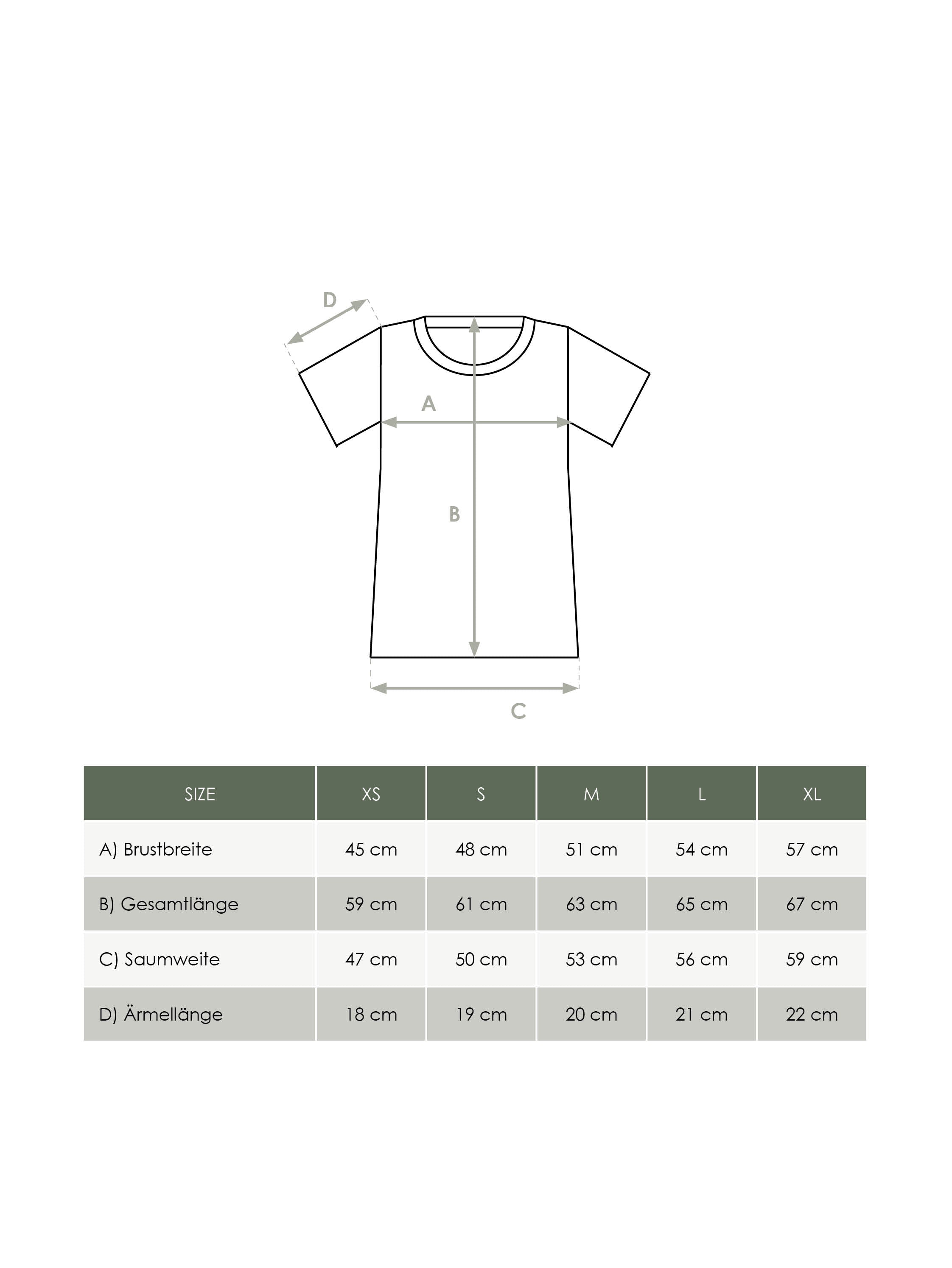 D

A

B

C

| SIZE | XS | S | M | L | XL |
|---|---|---|---|---|---|
| A) Brustbreite | 45 cm | 48 cm | 51 cm | 54 cm | 57 cm |
| B) Gesamtlänge | 59 cm | 61 cm | 63 cm | 65 cm | 67 cm |
| C) Saumweite | 47 cm | 50 cm | 53 cm | 56 cm | 59 cm |
| D) Ärmellänge | 18 cm | 19 cm | 20 cm | 21 cm | 22 cm |